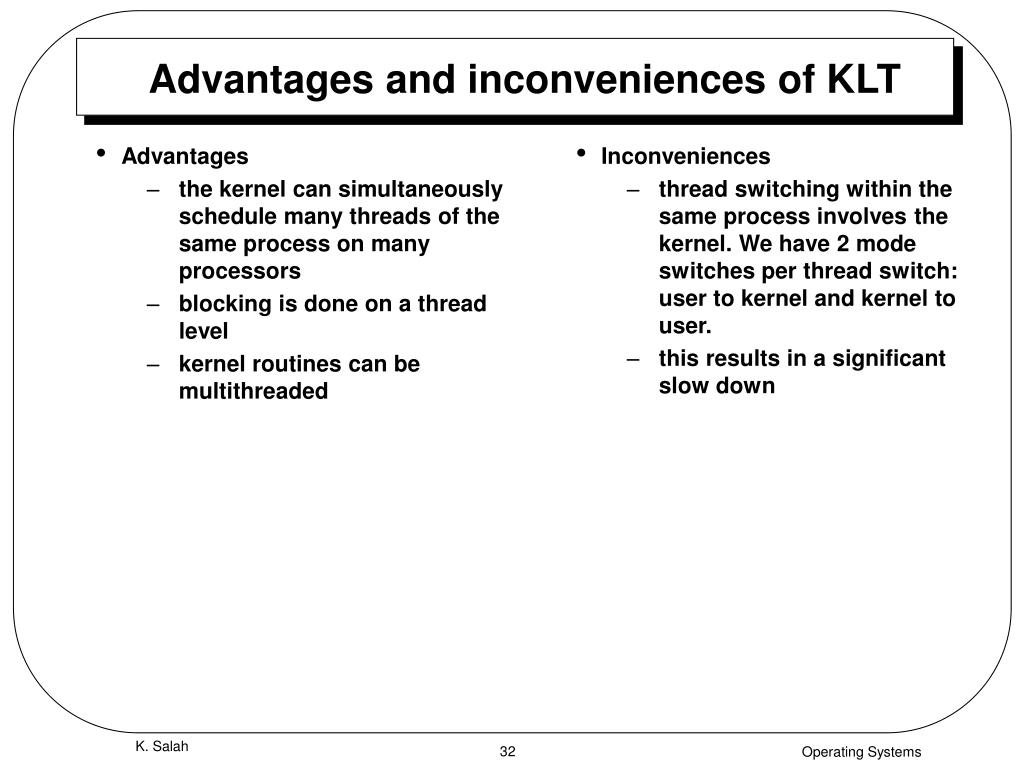 Advantages and inconveniences of KLT

• Advantages
– the kernel can simultaneously schedule many threads of the same process on many processors
– blocking is done on a thread level
– kernel routines can be multithreaded

• Inconveniences
– thread switching within the same process involves the kernel. We have 2 mode switches per thread switch: user to kernel and kernel to user.
– this results in a significant slow down

K. Salah

32

Operating Systems